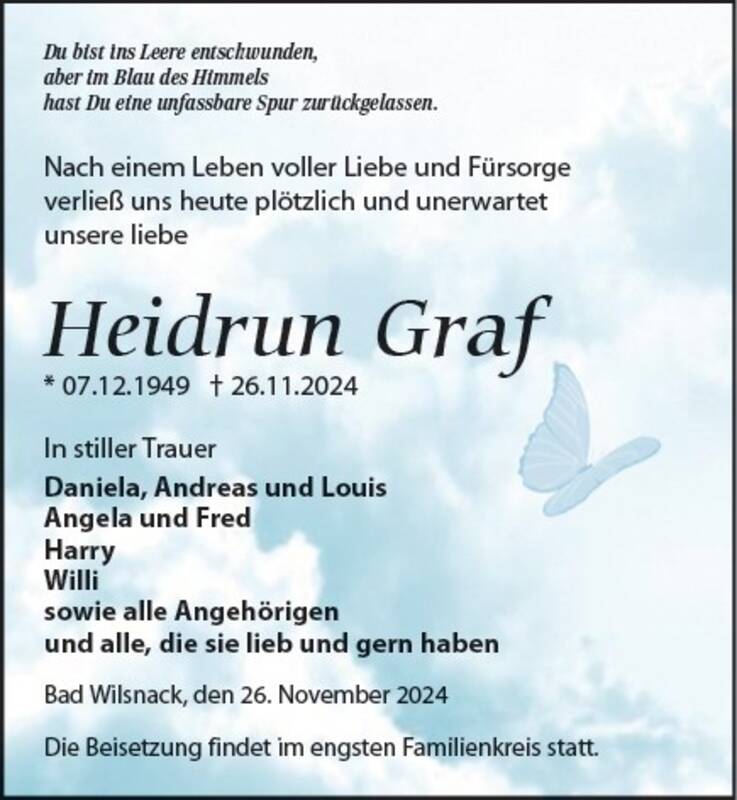 Du bist ins Leere entschwunden,
aber im Blau des Himmels
hast Du eine unfassbare Spur zurückgelassen.

Nach einem Leben voller Liebe und Fürsorge verließ uns heute plötzlich und unerwartet unsere liebe

Heidrun Graf

* 07.12.1949 † 26.11.2024

In stiller Trauer

Daniela, Andreas und Louis
Angela und Fred
Harry
Willi
sowie alle Angehörigen
und alle, die sie lieb und gern haben

Bad Wilsnack, den 26. November 2024

Die Beisetzung findet im engsten Familienkreis statt.